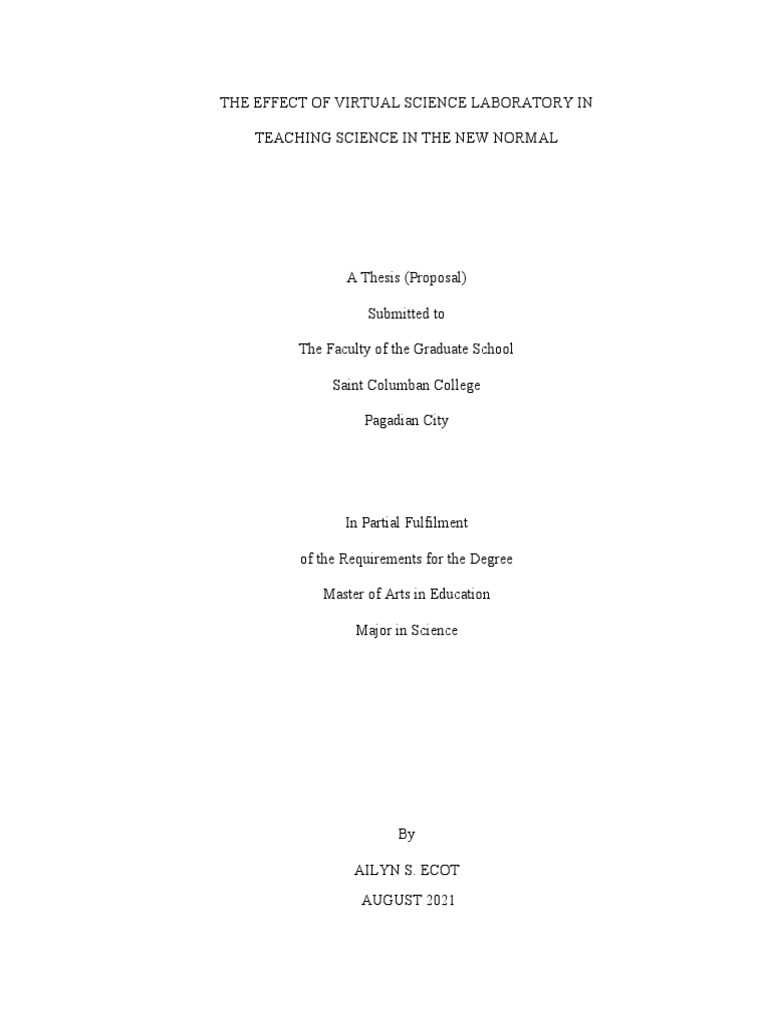 THE EFFECT OF VIRTUAL SCIENCE LABORATORY IN TEACHING SCIENCE IN THE NEW NORMAL

A Thesis (Proposal)

Submitted to

The Faculty of the Graduate School

Saint Columban College

Pagadian City

In Partial Fulfilment

of the Requirements for the Degree

Master of Arts in Education

Major in Science

By

AILYN S. ECOT

AUGUST 2021